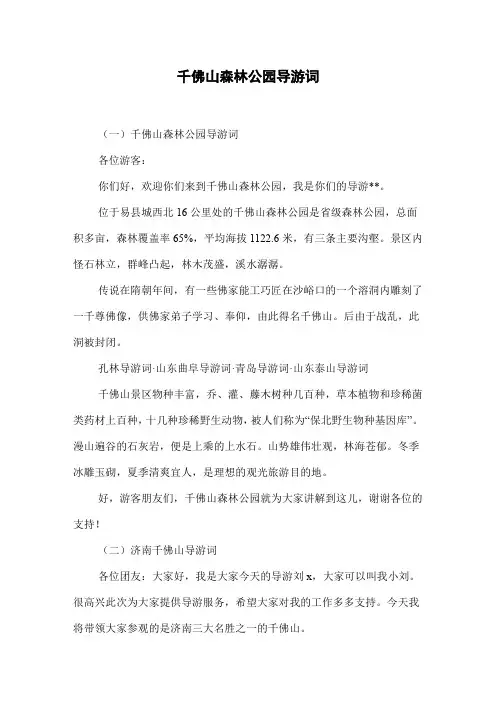 千佛山森林公园导游词

（一）千佛山森林公园导游词

各位游客：

你们好，欢迎你们来到千佛山森林公园，我是你们的导游**。

位于易县城西北 16 公里处的千佛山森林公园是省级森林公园，总面积多亩，森林覆盖率 65%，平均海拔 1122.6 米，有三条主要沟壑。景区内怪石林立，群峰凸起，林木茂盛，溪水潺潺。

传说在隋朝年间，有一些佛家能工巧匠在沙峪口的一个溶洞内雕刻了一千尊佛像，供佛家弟子学习、奉仰，由此得名千佛山。后由于战乱，此洞被封闭。

孔林导游词·山东曲阜导游词·青岛导游词·山东泰山导游词

千佛山景区物种丰富，乔、灌、藤木树种几百种，草本植物和珍稀菌类药材上百种，十几种珍稀野生动物，被人们称为“保北野生物种基因库”。漫山遍谷的石灰岩，便是上乘的上水石。山势雄伟壮观，林海苍郁。冬季冰雕玉砌，夏季清爽宜人，是理想的观光旅游目的地。

好，游客朋友们，千佛山森林公园就为大家讲解到这儿，谢谢各位的支持！

（二）济南千佛山导游词

各位团友：大家好，我是大家今天的导游刘 x，大家可以叫我小刘。很高兴此次为大家提供导游服务，希望大家对我的工作多多支持。今天我将带领大家参观的是济南三大名胜之一的千佛山。